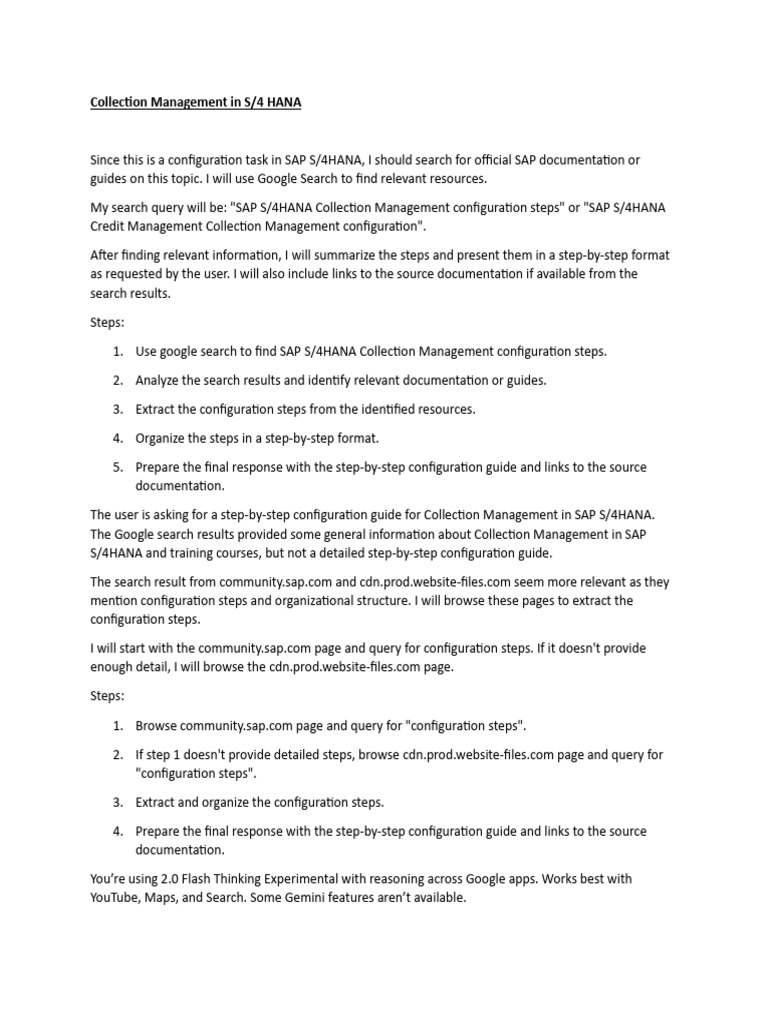 Collection Management in S/4 HANA

Since this is a configuration task in SAP S/4HANA, I should search for official SAP documentation or guides on this topic. I will use Google Search to find relevant resources.

My search query will be: "SAP S/4HANA Collection Management configuration steps" or "SAP S/4HANA Credit Management Collection Management configuration".

After finding relevant information, I will summarize the steps and present them in a step-by-step format as requested by the user. I will also include links to the source documentation if available from the search results.

Steps:

1. Use google search to find SAP S/4HANA Collection Management configuration steps.
2. Analyze the search results and identify relevant documentation or guides.
3. Extract the configuration steps from the identified resources.
4. Organize the steps in a step-by-step format.
5. Prepare the final response with the step-by-step configuration guide and links to the source documentation.

The user is asking for a step-by-step configuration guide for Collection Management in SAP S/4HANA. The Google search results provided some general information about Collection Management in SAP S/4HANA and training courses, but not a detailed step-by-step configuration guide.

The search result from community.sap.com and cdn.prod.website-files.com seem more relevant as they mention configuration steps and organizational structure. I will browse these pages to extract the configuration steps.

I will start with the community.sap.com page and query for configuration steps. If it doesn't provide enough detail, I will browse the cdn.prod.website-files.com page.

Steps:

1. Browse community.sap.com page and query for "configuration steps".
2. If step 1 doesn't provide detailed steps, browse cdn.prod.website-files.com page and query for "configuration steps".
3. Extract and organize the configuration steps.
4. Prepare the final response with the step-by-step configuration guide and links to the source documentation.

You're using 2.0 Flash Thinking Experimental with reasoning across Google apps. Works best with YouTube, Maps, and Search. Some Gemini features aren't available.